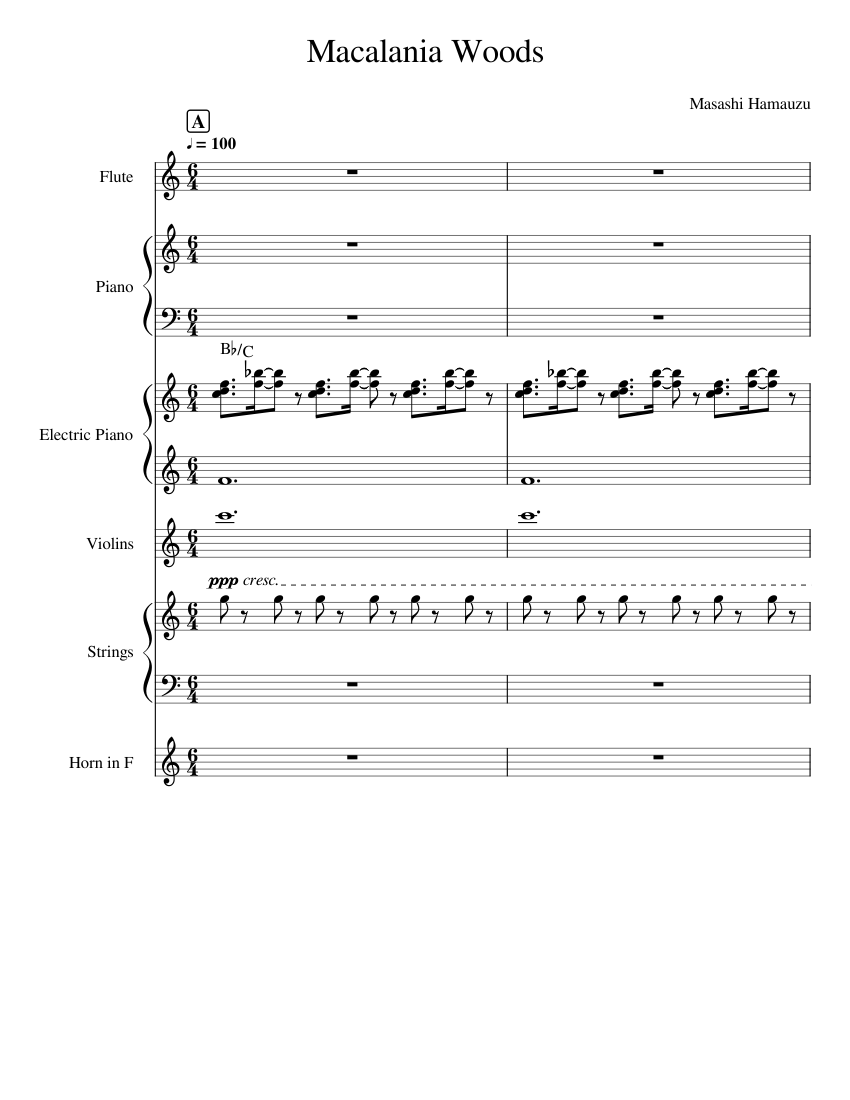 Macalania Woods

Masashi Hamauzu

A

♩ = 100

Flute

Piano

B♭/C

Electric Piano

Violins

ppp cresc.

Strings

Horn in F